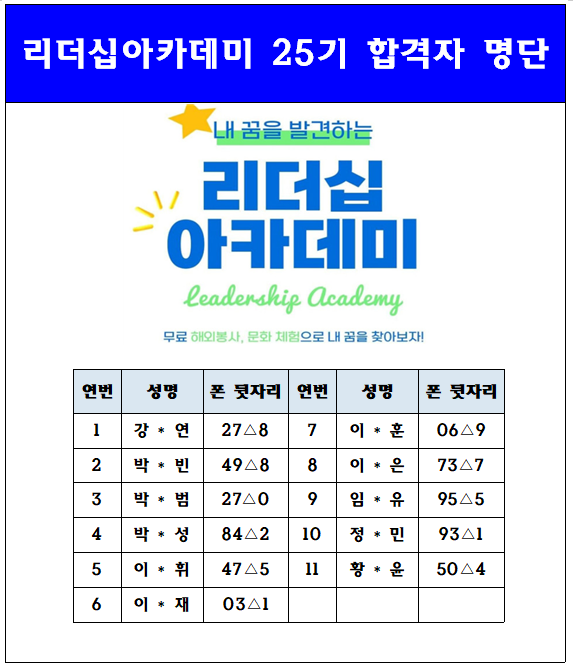 리더십아카데미 25기 합격자 명단

내 꿈을 발견하는

리더십
아카데미

Leadership Academy

무료 해외봉사, 문화 체험으로 내 꿈을 찾아보자!

| 연번 | 성명 | 폰 뒷자리 | 연번 | 성명 | 폰 뒷자리 |
|---|---|---|---|---|---|
| 1 | 강 * 연 | 27△8 | 7 | 이 * 훈 | 06△9 |
| 2 | 박 * 빈 | 49△8 | 8 | 이 * 은 | 73△7 |
| 3 | 박 * 범 | 27△0 | 9 | 임 * 유 | 95△5 |
| 4 | 박 * 성 | 84△2 | 10 | 정 * 민 | 93△1 |
| 5 | 이 * 휘 | 47△5 | 11 | 황 * 윤 | 50△4 |
| 6 | 이 * 재 | 03△1 | | | |